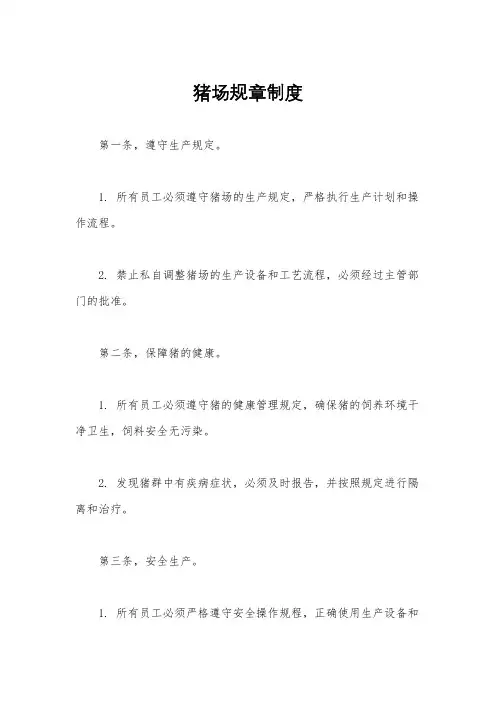 猪场规章制度

第一条，遵守生产规定。

1. 所有员工必须遵守猪场的生产规定，严格执行生产计划和操作流程。

2. 禁止私自调整猪场的生产设备和工艺流程，必须经过主管部门的批准。

第二条，保障猪的健康。

1. 所有员工必须遵守猪的健康管理规定，确保猪的饲养环境干净卫生，饲料安全无污染。

2. 发现猪群中有疾病症状，必须及时报告，并按照规定进行隔离和治疗。

第三条，安全生产。

1. 所有员工必须严格遵守安全操作规程，正确使用生产设备和